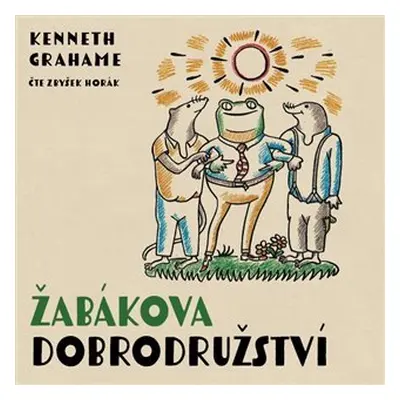 KENNETH GRAHAME

ČTE ZBYŠEK HORÁK

ŽABÁKOVA DOBRODRUŽSTVÍ